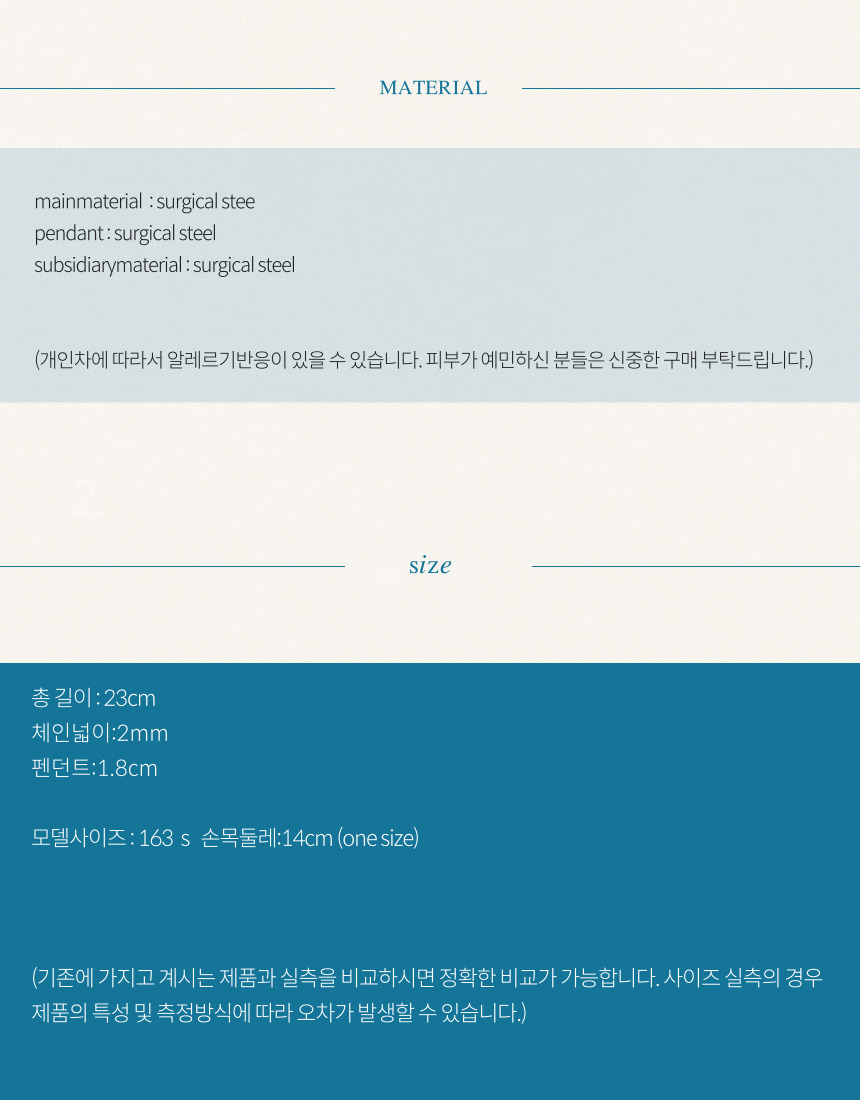 MATERIAL

mainmaterial : surgical stee
pendant : surgical steel
subsidiarymaterial : surgical steel

(개인차에 따라서 알레르기반응이 있을 수 있습니다. 피부가 예민하신 분들은 신중한 구매 부탁드립니다.)

2

size

총 길이 : 23cm
체인넓이:2mm
펜던트:1.8cm

모델사이즈 : 163 s 손목둘레:14cm (one size)

(기존에 가지고 계시는 제품과 실측을 비교하시면 정확한 비교가 가능합니다. 사이즈 실측의 경우 제품의 특성 및 측정방식에 따라 오차가 발생할 수 있습니다.)